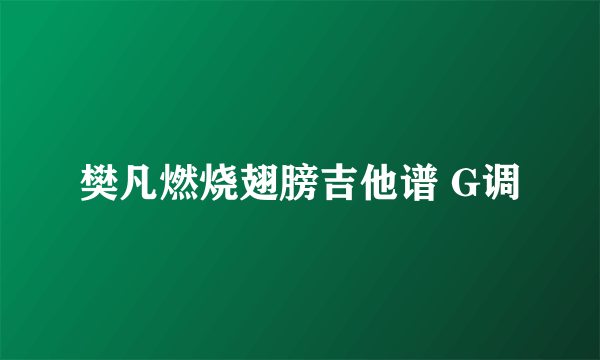 樊凡燃烧翅膀吉他谱 G调